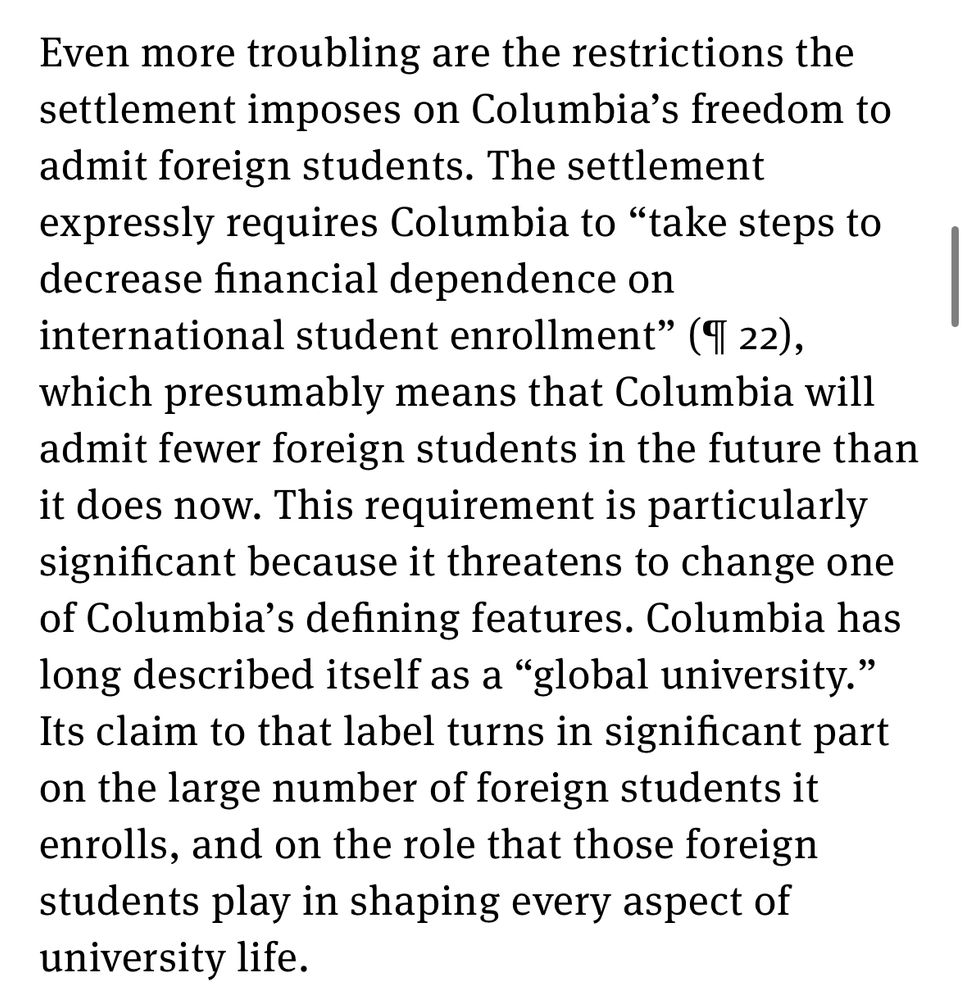 Even more troubling are the restrictions the settlement imposes on Columbia’s freedom to admit foreign students. The settlement expressly requires Columbia to “take steps to decrease financial dependence on international student enrollment” (¶ 22), which presumably means that Columbia will admit fewer foreign students in the future than it does now. This requirement is particularly significant because it threatens to change one of Columbia’s defining features. Columbia has long described itself as a “global university.” Its claim to that label turns in significant part on the large number of foreign students it enrolls, and on the role that those foreign students play in shaping every aspect of university life.